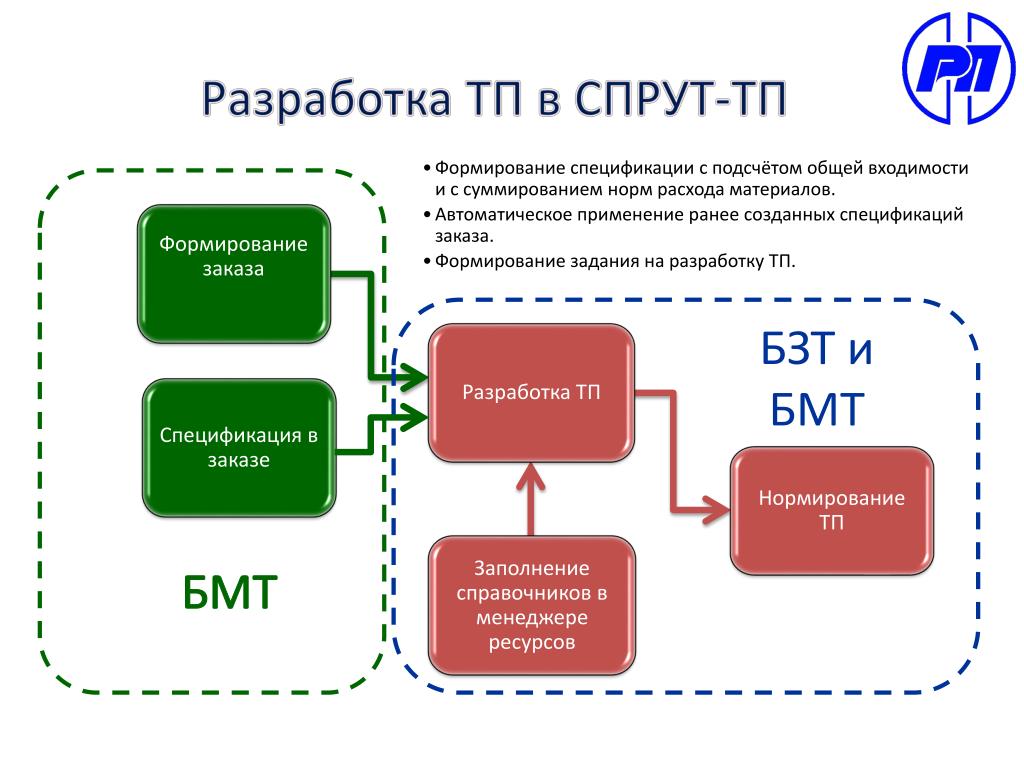 РП

Разработка ТП в СПРУТ-ТП

• Формирование спецификации с подсчётом общей входимости и с суммированием норм расхода материалов.
• Автоматическое применение ранее созданных спецификаций заказа.
• Формирование задания на разработку ТП.

Формирование заказа

Спецификация в заказе

БМТ

Разработка ТП

БЗТ и БМТ

Нормирование ТП

Заполнение справочников в менеджере ресурсов